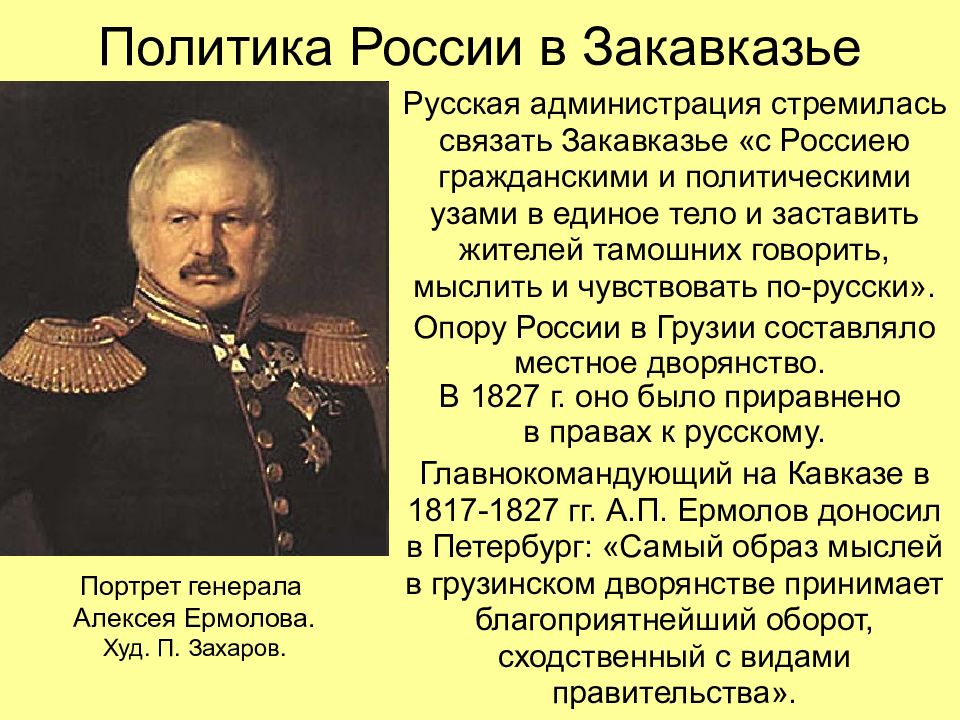 Политика России в Закавказье

Русская администрация стремилась связать Закавказье «с Россиею гражданскими и политическими узами в единое тело и заставить жителей тамошних говорить, мыслить и чувствовать по-русски».

Опору России в Грузии составляло местное дворянство.

В 1827 г. оно было приравнено в правах к русскому.

Главнокомандующий на Кавказе в 1817-1827 гг. А.П. Ермолов доносил в Петербург: «Самый образ мыслей в грузинском дворянстве принимает благоприятнейший оборот, сходственный с видами правительства».

Портрет генерала Алексея Ермолова. Худ. П. Захаров.